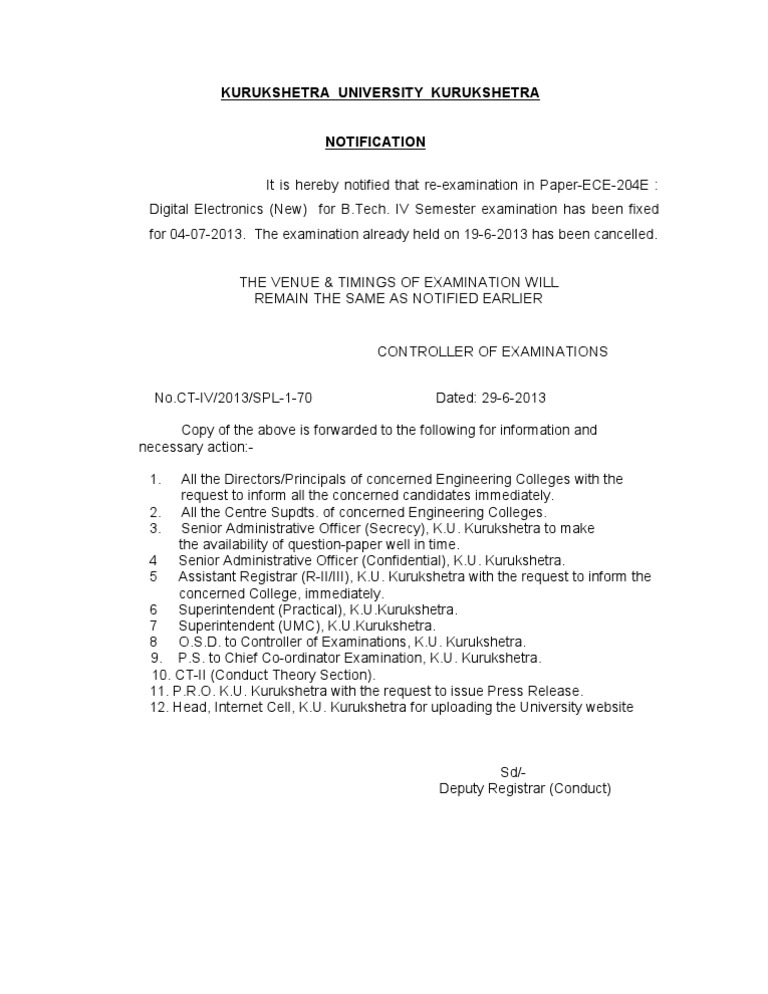 KURUKSHETRA UNIVERSITY KURUKSHETRA

NOTIFICATION

It is hereby notified that re-examination in Paper-ECE-204E : Digital Electronics (New) for B.Tech. IV Semester examination has been fixed for 04-07-2013. The examination already held on 19-6-2013 has been cancelled.

THE VENUE & TIMINGS OF EXAMINATION WILL REMAIN THE SAME AS NOTIFIED EARLIER

CONTROLLER OF EXAMINATIONS

No.CT-IV/2013/SPL-1-70 Dated: 29-6-2013

Copy of the above is forwarded to the following for information and necessary action:-

1. All the Directors/Principals of concerned Engineering Colleges with the request to inform all the concerned candidates immediately.
2. All the Centre Supdts. of concerned Engineering Colleges.
3. Senior Administrative Officer (Secrecy), K.U. Kurukshetra to make the availability of question-paper well in time.
4 Senior Administrative Officer (Confidential), K.U. Kurukshetra.
5 Assistant Registrar (R-II/III), K.U. Kurukshetra with the request to inform the concerned College, immediately.
6 Superintendent (Practical), K.U.Kurukshetra.
7 Superintendent (UMC), K.U.Kurukshetra.
8 O.S.D. to Controller of Examinations, K.U. Kurukshetra.
9. P.S. to Chief Co-ordinator Examination, K.U. Kurukshetra.
10. CT-II (Conduct Theory Section).
11. P.R.O. K.U. Kurukshetra with the request to issue Press Release.
12. Head, Internet Cell, K.U. Kurukshetra for uploading the University website

Sd/-
Deputy Registrar (Conduct)